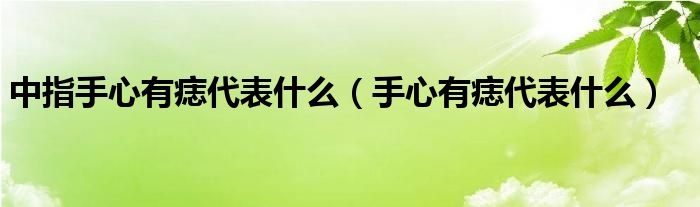 中指手心有痣代表什么（手心有痣代表什么）